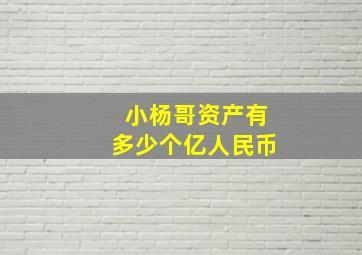 小杨哥资产有
多少个亿人民币